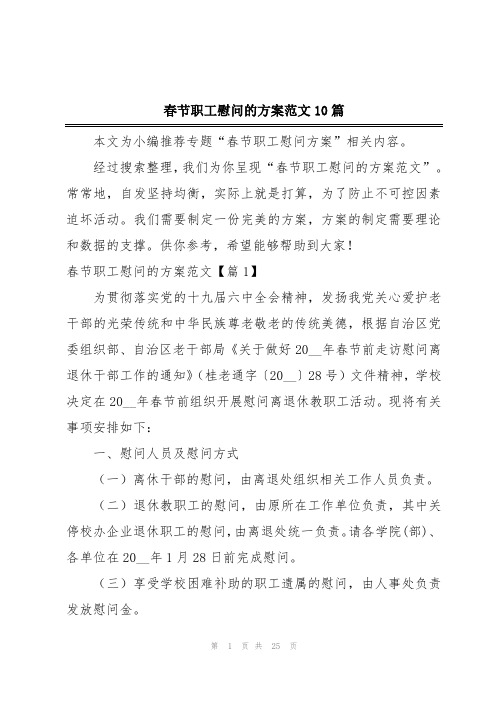 春节职工慰问的方案范文10篇

本文为小编推荐专题“春节职工慰问方案”相关内容。

经过搜索整理，我们为你呈现“春节职工慰问的方案范文”。常常地，自发坚持均衡，实际上就是打算，为了防止不可控因素迫坏活动。我们需要制定一份完美的方案，方案的制定需要理论和数据的支撑。供你参考，希望能够帮助到大家！

春节职工慰问的方案范文【篇1】

为贯彻落实党的十九届六中全会精神，发扬我党关心爱护老干部的光荣传统和中华民族尊老敬老的传统美德，根据自治区党委组织部、自治区老干部局《关于做好20__年春节前走访慰问离退休干部工作的通知》（桂老通字〔20__〕28号）文件精神，学校决定在20__年春节前组织开展慰问离退休教职工活动。现将有关事项安排如下：

一、慰问人员及慰问方式

（一）离休干部的慰问，由离退处组织相关工作人员负责。

（二）退休教职工的慰问，由原所在工作单位负责，其中关停校办企业退休职工的慰问，由离退处统一负责。请各学院(部)、各单位在20__年1月28日前完成慰问。

（三）享受学校困难补助的职工遗属的慰问，由人事处负责发放慰问金。

第 1 页 共 25 页